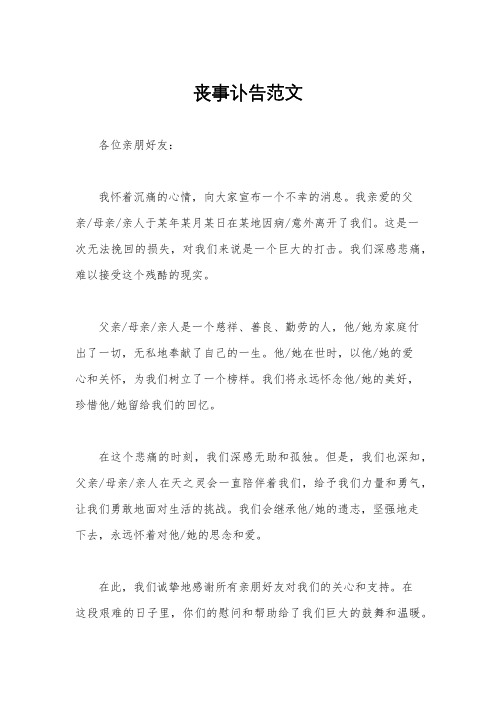 丧事讣告范文

各位亲朋好友：

我怀着沉痛的心情，向大家宣布一个不幸的消息。我亲爱的父亲/母亲/亲人于某年某月某日在某地因病/意外离开了我们。这是一次无法挽回的损失，对我们来说是一个巨大的打击。我们深感悲痛，难以接受这个残酷的现实。

父亲/母亲/亲人是一个慈祥、善良、勤劳的人，他/她为家庭付出了一切，无私地奉献了自己的一生。他/她在世时，以他/她的爱心和关怀，为我们树立了一个榜样。我们将永远怀念他/她的美好，珍惜他/她留给我们的回忆。

在这个悲痛的时刻，我们深感无助和孤独。但是，我们也深知，父亲/母亲/亲人在天之灵会一直陪伴着我们，给予我们力量和勇气，让我们勇敢地面对生活的挑战。我们会继承他/她的遗志，坚强地走下去，永远怀着对他/她的思念和爱。

在此，我们诚挚地感谢所有亲朋好友对我们的关心和支持。在这段艰难的日子里，你们的慰问和帮助给了我们巨大的鼓舞和温暖。